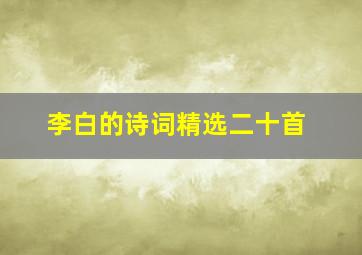 李白的诗词精选二十首